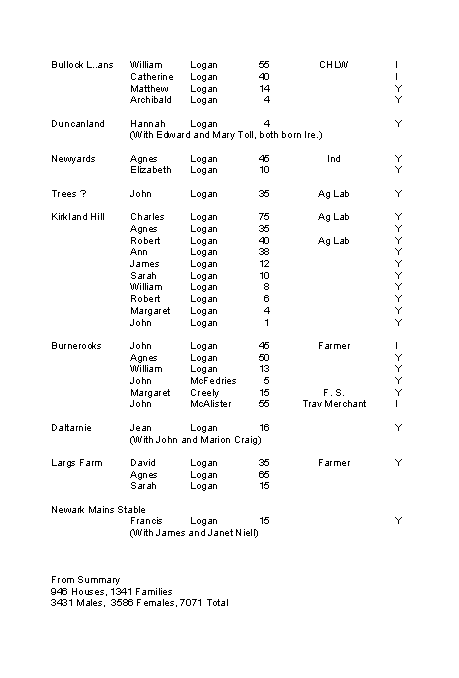 | | | | | | |
|---|---|---|---|---|---|
| Bullock L..ans | William | Logan | 55 | CHLW | I |
| | Catherine | Logan | 40 | | I |
| | Matthew | Logan | 14 | | Y |
| | Archibald | Logan | 4 | | Y |
| Duncanland | Hannah | Logan | 4 | | Y |
| | (With Edward and Mary Toll, both born Ire.) | | | | |
| Newyards | Agnes | Logan | 45 | Ind | Y |
| | Elizabeth | Logan | 10 | | Y |
| Trees ? | John | Logan | 35 | Ag Lab | Y |
| Kirkland Hill | Charles | Logan | 75 | Ag Lab | Y |
| | Agnes | Logan | 35 | | Y |
| | Robert | Logan | 40 | Ag Lab | Y |
| | Ann | Logan | 38 | | Y |
| | James | Logan | 12 | | Y |
| | Sarah | Logan | 10 | | Y |
| | William | Logan | 8 | | Y |
| | Robert | Logan | 6 | | Y |
| | Margaret | Logan | 4 | | Y |
| | John | Logan | 1 | | Y |
| Burnerocks | John | Logan | 45 | Farmer | I |
| | Agnes | Logan | 50 | | Y |
| | William | Logan | 13 | | Y |
| | John | McFedries | 5 | | Y |
| | Margaret | Creely | 15 | F. S. | Y |
| | John | McAlister | 55 | Trav Merchant | I |
| Daltarnie | Jean | Logan | 16 | | Y |
| | (With John and Marion Craig) | | | | |
| Largs Farm | David | Logan | 35 | Farmer | Y |
| | Agnes | Logan | 65 | | |
| | Sarah | Logan | 15 | | |
| Newark Mains Stable | | | | | |
| | Francis | Logan | 15 | | Y |
| | (With James and Janet Niell) | | | | |

From Summary
946 Houses, 1341 Families
3431 Males, 3586 Females, 7071 Total